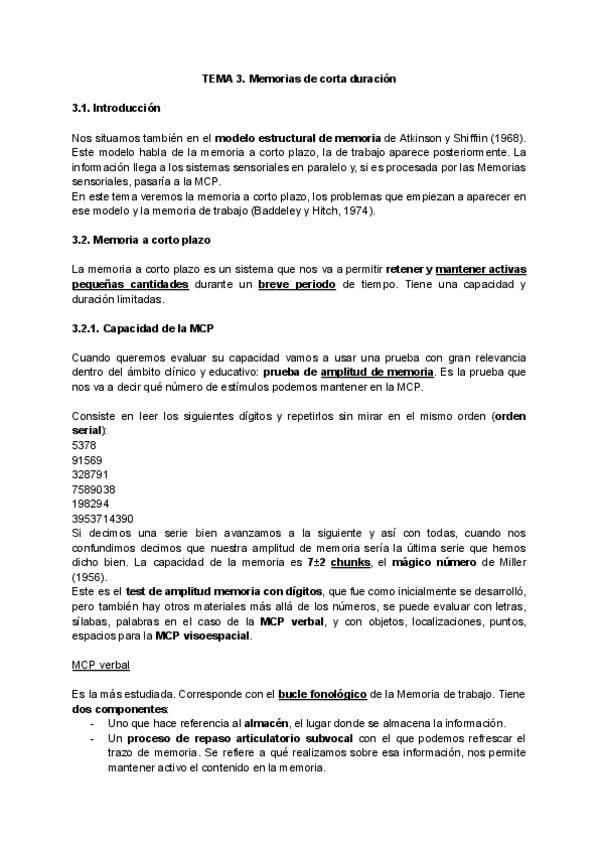 TEMA 3. Memorias de corta duración

3.1. Introducción

Nos situamos también en el modelo estructural de memoria de Atkinson y Shiffrin (1968). Este modelo habla de la memoria a corto plazo, la de trabajo aparece posteriormente. La información llega a los sistemas sensoriales en paralelo y, si es procesada por las Memorias sensoriales, pasaría a la MCP.
En este tema veremos la memoria a corto plazo, los problemas que empiezan a aparecer en ese modelo y la memoria de trabajo (Baddeley y Hitch, 1974).

3.2. Memoria a corto plazo

La memoria a corto plazo es un sistema que nos va a permitir retener y mantener activas pequeñas cantidades durante un breve periodo de tiempo. Tiene una capacidad y duración limitadas.

3.2.1. Capacidad de la MCP

Cuando queremos evaluar su capacidad vamos a usar una prueba con gran relevancia dentro del ámbito clínico y educativo: prueba de amplitud de memoria. Es la prueba que nos va a decir qué número de estímulos podemos mantener en la MCP.

Consiste en leer los siguientes dígitos y repetirlos sin mirar en el mismo orden (orden serial):
5378
91569
328791
7589038
198294
3953714390
Si decimos una serie bien avanzamos a la siguiente y así con todas, cuando nos confundimos decimos que nuestra amplitud de memoria sería la última serie que hemos dicho bien. La capacidad de la memoria es 7±2 chunks, el mágico número de Miller (1956).
Este es el test de amplitud memoria con dígitos, que fue como inicialmente se desarrolló, pero también hay otros materiales más allá de los números, se puede evaluar con letras, sílabas, palabras en el caso de la MCP verbal, y con objetos, localizaciones, puntos, espacios para la MCP visoespacial.

MCP verbal

Es la más estudiada. Corresponde con el bucle fonológico de la Memoria de trabajo. Tiene dos componentes:
- Uno que hace referencia al almacén, el lugar donde se almacena la información.
- Un proceso de repaso articulatorio subvocal con el que podemos refrescar el trazo de memoria. Se refiere a qué realizamos sobre esa información, nos permite mantener activo el contenido en la memoria.